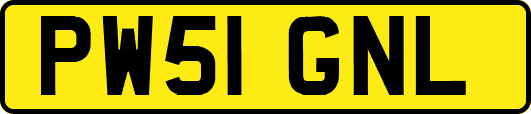 PW51 GNL